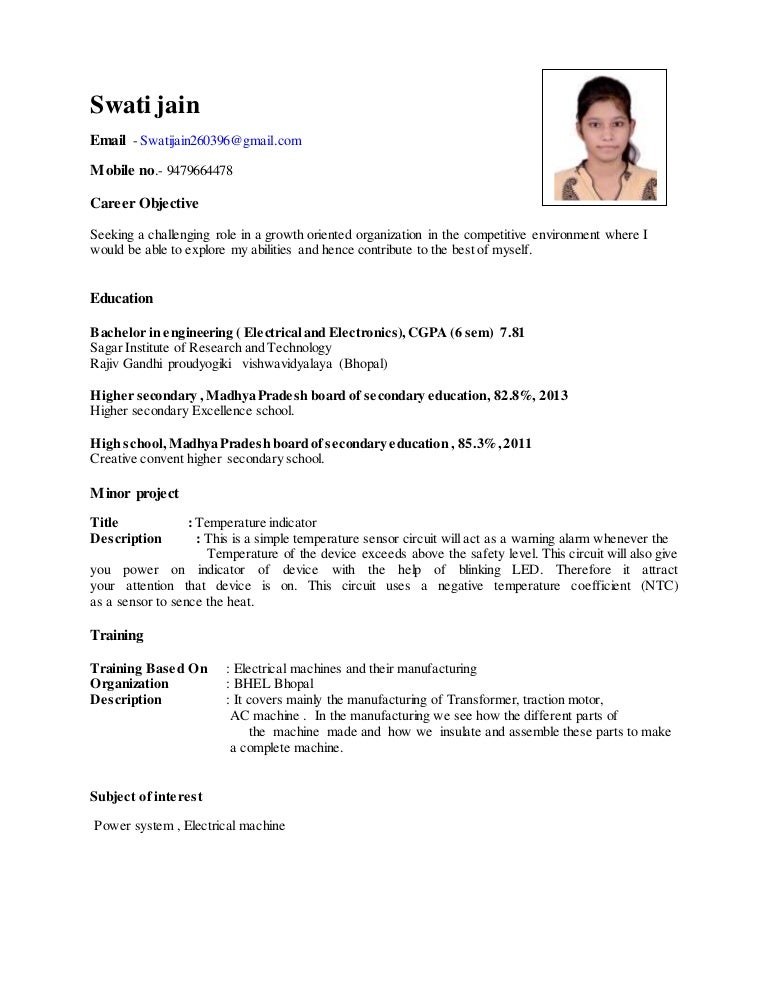 Swati jain

Email - Swatijain260396@gmail.com

Mobile no.- 9479664478

Career Objective

Seeking a challenging role in a growth oriented organization in the competitive environment where I would be able to explore my abilities and hence contribute to the best of myself.

Education

Bachelor in engineering ( Electrical and Electronics), CGPA (6 sem) 7.81
Sagar Institute of Research and Technology
Rajiv Gandhi proudyogiki vishwavidyalaya (Bhopal)

Higher secondary , Madhya Pradesh board of secondary education, 82.8%, 2013
Higher secondary Excellence school.

High school, Madhya Pradesh board of secondary education , 85.3% , 2011
Creative convent higher secondary school.

Minor project

Title : Temperature indicator
Description : This is a simple temperature sensor circuit will act as a warning alarm whenever the Temperature of the device exceeds above the safety level. This circuit will also give you power on indicator of device with the help of blinking LED. Therefore it attract your attention that device is on. This circuit uses a negative temperature coefficient (NTC) as a sensor to sence the heat.

Training

Training Based On : Electrical machines and their manufacturing
Organization : BHEL Bhopal
Description : It covers mainly the manufacturing of Transformer, traction motor, AC machine . In the manufacturing we see how the different parts of the machine made and how we insulate and assemble these parts to make a complete machine.

Subject of interest

Power system , Electrical machine